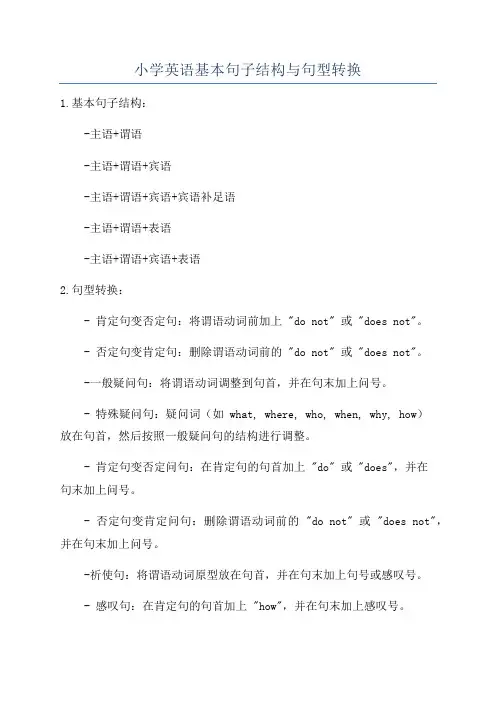 小学英语基本句子结构与句型转换

1.基本句子结构：

-主语+谓语

-主语+谓语+宾语

-主语+谓语+宾语+宾语补足语

-主语+谓语+表语

-主语+谓语+宾语+表语

2.句型转换：

- 肯定句变否定句：将谓语动词前加上 "do not" 或 "does not"。

- 否定句变肯定句：删除谓语动词前的 "do not" 或 "does not"。

-一般疑问句：将谓语动词调整到句首，并在句末加上问号。

- 特殊疑问句：疑问词（如 what, where, who, when, why, how）放在句首，然后按照一般疑问句的结构进行调整。

- 肯定句变否定问句：在肯定句的句首加上 "do" 或 "does"，并在句末加上问号。

- 否定句变肯定问句：删除谓语动词前的 "do not" 或 "does not"，并在句末加上问号。

-祈使句：将谓语动词原型放在句首，并在句末加上句号或感叹号。

- 感叹句：在肯定句的句首加上 "how"，并在句末加上感叹号。